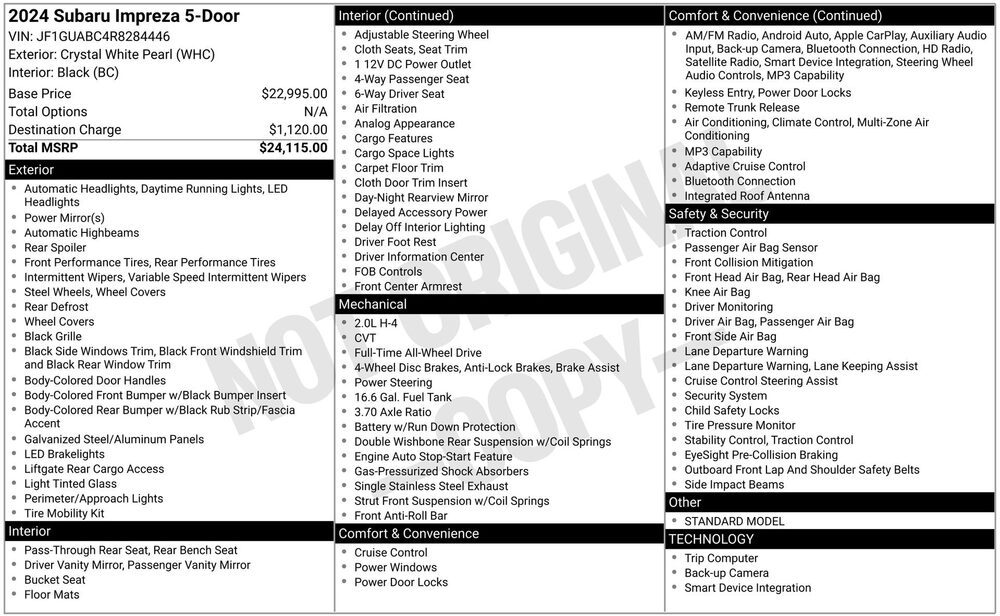 2024 Subaru Impreza 5-Door
VIN: JF1GUABC4R8284446
Exterior: Crystal White Pearl (WHC)
Interior: Black (BC)

Base Price $22,995.00
Total Options N/A
Destination Charge $1,120.00
Total MSRP $24,115.00

Exterior
• Automatic Headlights, Daytime Running Lights, LED Headlights
• Power Mirror(s)
• Automatic Highbeams
• Rear Spoiler
• Front Performance Tires, Rear Performance Tires
• Intermittent Wipers, Variable Speed Intermittent Wipers
• Steel Wheels, Wheel Covers
• Rear Defrost
• Wheel Covers
• Black Grille
• Black Side Windows Trim, Black Front Windshield Trim and Black Rear Window Trim
• Body-Colored Door Handles
• Body-Colored Front Bumper w/Black Bumper Insert
• Body-Colored Rear Bumper w/Black Rub Strip/Fascia Accent
• Galvanized Steel/Aluminum Panels
• LED Brakelights
• Liftgate Rear Cargo Access
• Light Tinted Glass
• Perimeter/Approach Lights
• Tire Mobility Kit

Interior
• Pass-Through Rear Seat, Rear Bench Seat
• Driver Vanity Mirror, Passenger Vanity Mirror
• Bucket Seat
• Floor Mats

Interior (Continued)
• Adjustable Steering Wheel
• Cloth Seats, Seat Trim
• 1 12V DC Power Outlet
• 4-Way Passenger Seat
• 6-Way Driver Seat
• Air Filtration
• Analog Appearance
• Cargo Features
• Cargo Space Lights
• Carpet Floor Trim
• Cloth Door Trim Insert
• Day-Night Rearview Mirror
• Delayed Accessory Power
• Delay Off Interior Lighting
• Driver Foot Rest
• Driver Information Center
• FOB Controls
• Front Center Armrest

Mechanical
• 2.0L H-4
• CVT
• Full-Time All-Wheel Drive
• 4-Wheel Disc Brakes, Anti-Lock Brakes, Brake Assist
• Power Steering
• 16.6 Gal. Fuel Tank
• 3.70 Axle Ratio
• Battery w/Run Down Protection
• Double Wishbone Rear Suspension w/Coil Springs
• Engine Auto Stop-Start Feature
• Gas-Pressurized Shock Absorbers
• Single Stainless Steel Exhaust
• Strut Front Suspension w/Coil Springs
• Front Anti-Roll Bar

Comfort & Convenience
• Cruise Control
• Power Windows
• Power Door Locks

Comfort & Convenience (Continued)
• AM/FM Radio, Android Auto, Apple CarPlay, Auxiliary Audio Input, Back-up Camera, Bluetooth Connection, HD Radio, Satellite Radio, Smart Device Integration, Steering Wheel Audio Controls, MP3 Capability
• Keyless Entry, Power Door Locks
• Remote Trunk Release
• Air Conditioning, Climate Control, Multi-Zone Air Conditioning
• MP3 Capability
• Adaptive Cruise Control
• Bluetooth Connection
• Integrated Roof Antenna

Safety & Security
• Traction Control
• Passenger Air Bag Sensor
• Front Collision Mitigation
• Front Head Air Bag, Rear Head Air Bag
• Knee Air Bag
• Driver Monitoring
• Driver Air Bag, Passenger Air Bag
• Front Side Air Bag
• Lane Departure Warning
• Lane Departure Warning, Lane Keeping Assist
• Cruise Control Steering Assist
• Security System
• Child Safety Locks
• Tire Pressure Monitor
• Stability Control, Traction Control
• EyeSight Pre-Collision Braking
• Outboard Front Lap And Shoulder Safety Belts
• Side Impact Beams

Other
• STANDARD MODEL

TECHNOLOGY
• Trip Computer
• Back-up Camera
• Smart Device Integration

NOT ORIGINAL COPY